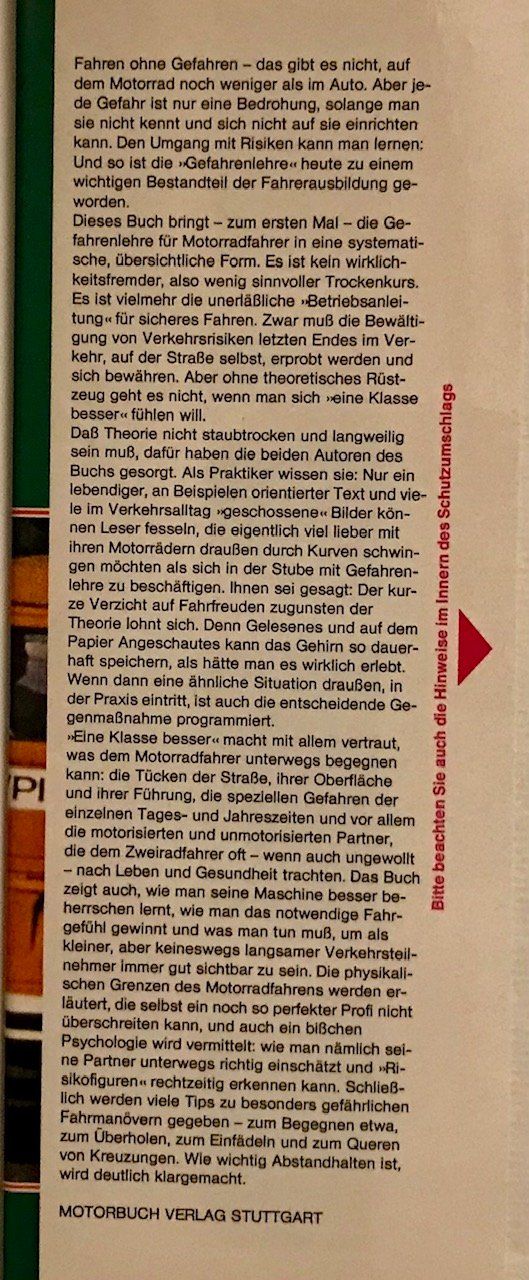 Fahren ohne Gefahren – das gibt es nicht, auf dem Motorrad noch weniger als im Auto. Aber jede Gefahr ist nur eine Bedrohung, solange man sie nicht kennt und sich nicht auf sie einrichten kann. Den Umgang mit Risiken kann man lernen: Und so ist die »Gefahrenlehre« heute zu einem wichtigen Bestandteil der Fahrerausbildung geworden.

Dieses Buch bringt – zum ersten Mal – die Gefahrenlehre für Motorradfahrer in eine systematische, übersichtliche Form. Es ist kein wirklichkeitsfremder, also wenig sinnvoller Trockenkurs. Es ist vielmehr die unerläßliche »Betriebsanleitung« für sicheres Fahren. Zwar muß die Bewältigung von Verkehrsrisiken letzten Endes im Verkehr, auf der Straße selbst, erprobt werden und sich bewähren. Aber ohne theoretisches Rüstzeug geht es nicht, wenn man sich »eine Klasse besser« fühlen will.

Daß Theorie nicht staubtrocken und langweilig sein muß, dafür haben die beiden Autoren des Buchs gesorgt. Als Praktiker wissen sie: Nur ein lebendiger, an Beispielen orientierter Text und viele im Verkehrsalltag »geschossene« Bilder können Leser fesseln, die eigentlich viel lieber mit ihren Motorrädern draußen durch Kurven schwingen möchten als sich in der Stube mit Gefahrenlehre zu beschäftigen. Ihnen sei gesagt: Der kurze Verzicht auf Fahrfreuden zugunsten der Theorie lohnt sich. Denn Gelesenes und auf dem Papier Angeschautes kann das Gehirn so dauerhaft speichern, als hätte man es wirklich erlebt. Wenn dann eine ähnliche Situation draußen, in der Praxis eintritt, ist auch die entscheidende Gegenmaßnahme programmiert.

»Eine Klasse besser« macht mit allem vertraut, was dem Motorradfahrer unterwegs begegnen kann: die Tücken der Straße, ihrer Oberfläche und ihrer Führung, die speziellen Gefahren der einzelnen Tages- und Jahreszeiten und vor allem die motorisierten und unmotorisierten Partner, die dem Zweiradfahrer oft – wenn auch ungewollt – nach Leben und Gesundheit trachten. Das Buch zeigt auch, wie man seine Maschine besser beherrschen lernt, wie man das notwendige Fahrgefühl gewinnt und was man tun muß, um als kleiner, aber keineswegs langsamer Verkehrsteilnehmer immer gut sichtbar zu sein. Die physikalischen Grenzen des Motorradfahrens werden erläutert, die selbst ein noch so perfekter Profi nicht überschreiten kann, und auch ein bißchen Psychologie wird vermittelt: wie man nämlich seine Partner unterwegs richtig einschätzt und »Risikofiguren« rechtzeitig erkennen kann. Schließlich werden viele Tips zu besonders gefährlichen Fahrmanövern gegeben – zum Begegnen etwa, zum Überholen, zum Einfädeln und zum Queren von Kreuzungen. Wie wichtig Abstandhalten ist, wird deutlich klargemacht.

MOTORBUCH VERLAG STUTTGART

Bitte beachten Sie auch die Hinweise im Innern des Schutzumschlags